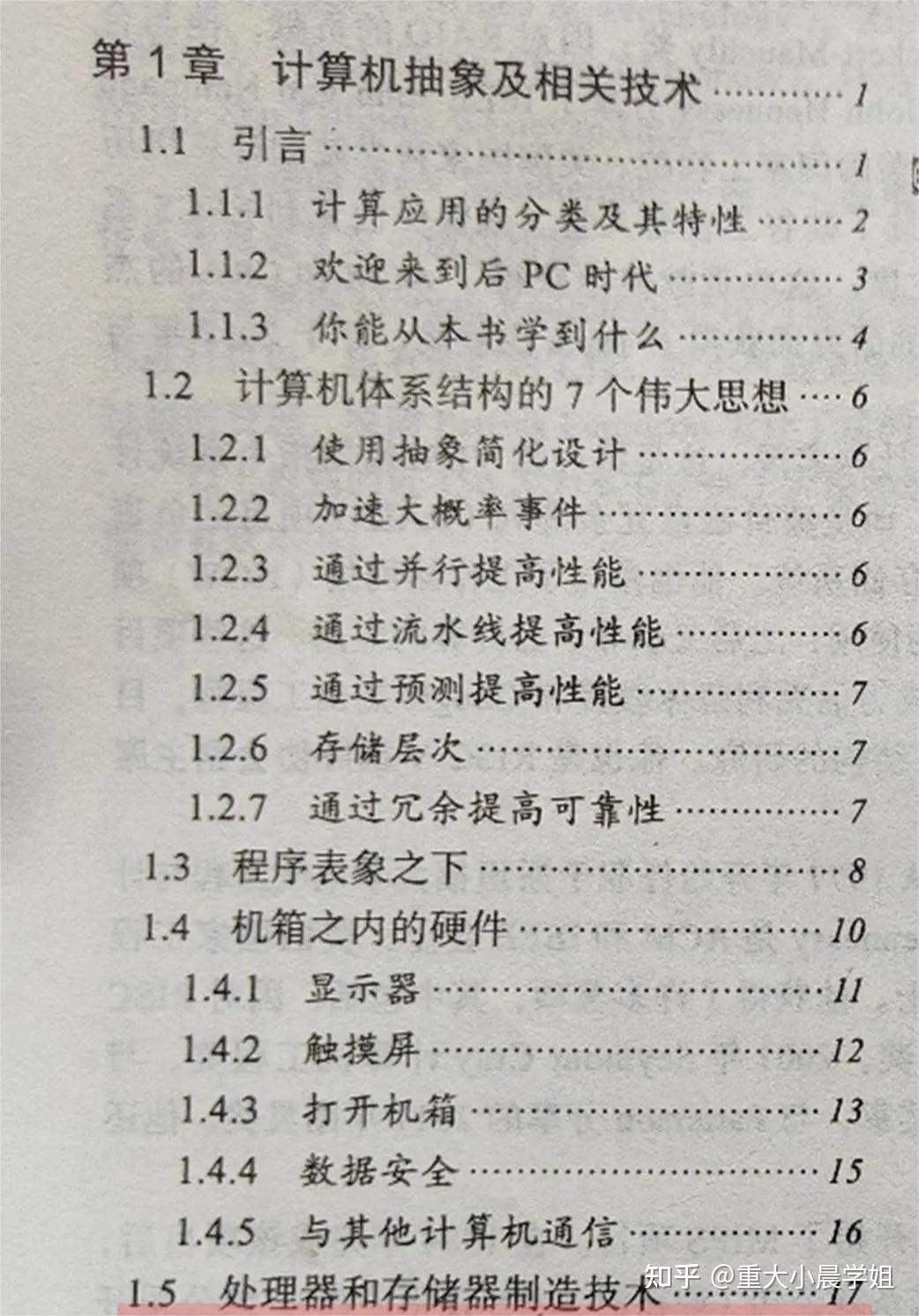 第1章 计算机抽象及相关技术 1

1.1 引言 1

1.1.1 计算应用的分类及其特性 2

1.1.2 欢迎来到后PC时代 3

1.1.3 你能从本书学到什么 4

1.2 计算机体系结构的7个伟大思想 6

1.2.1 使用抽象简化设计 6

1.2.2 加速大概率事件 6

1.2.3 通过并行提高性能 6

1.2.4 通过流水线提高性能 6

1.2.5 通过预测提高性能 7

1.2.6 存储层次 7

1.2.7 通过冗余提高可靠性 7

1.3 程序表象之下 8

1.4 机箱之内的硬件 10

1.4.1 显示器 11

1.4.2 触摸屏 12

1.4.3 打开机箱 13

1.4.4 数据安全 15

1.4.5 与其他计算机通信 16

1.5 处理器和存储器制造技术 17

知乎 @重大小晨学姐